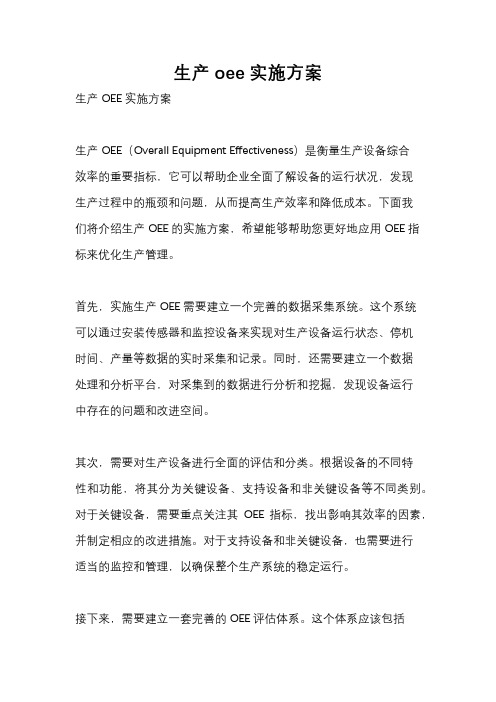 生产 oee 实施方案

生产 OEE 实施方案

生产 OEE（Overall Equipment Effectiveness）是衡量生产设备综合效率的重要指标，它可以帮助企业全面了解设备的运行状况，发现生产过程中的瓶颈和问题，从而提高生产效率和降低成本。下面我们将介绍生产 OEE 的实施方案，希望能够帮助您更好地应用 OEE 指标来优化生产管理。

首先，实施生产 OEE 需要建立一个完善的数据采集系统。这个系统可以通过安装传感器和监控设备来实现对生产设备运行状态、停机时间、产量等数据的实时采集和记录。同时，还需要建立一个数据处理和分析平台，对采集到的数据进行分析和挖掘，发现设备运行中存在的问题和改进空间。

其次，需要对生产设备进行全面的评估和分类。根据设备的不同特性和功能，将其分为关键设备、支持设备和非关键设备等不同类别。对于关键设备，需要重点关注其 OEE 指标，找出影响其效率的因素，并制定相应的改进措施。对于支持设备和非关键设备，也需要进行适当的监控和管理，以确保整个生产系统的稳定运行。

接下来，需要建立一套完善的 OEE 评估体系。这个体系应该包括